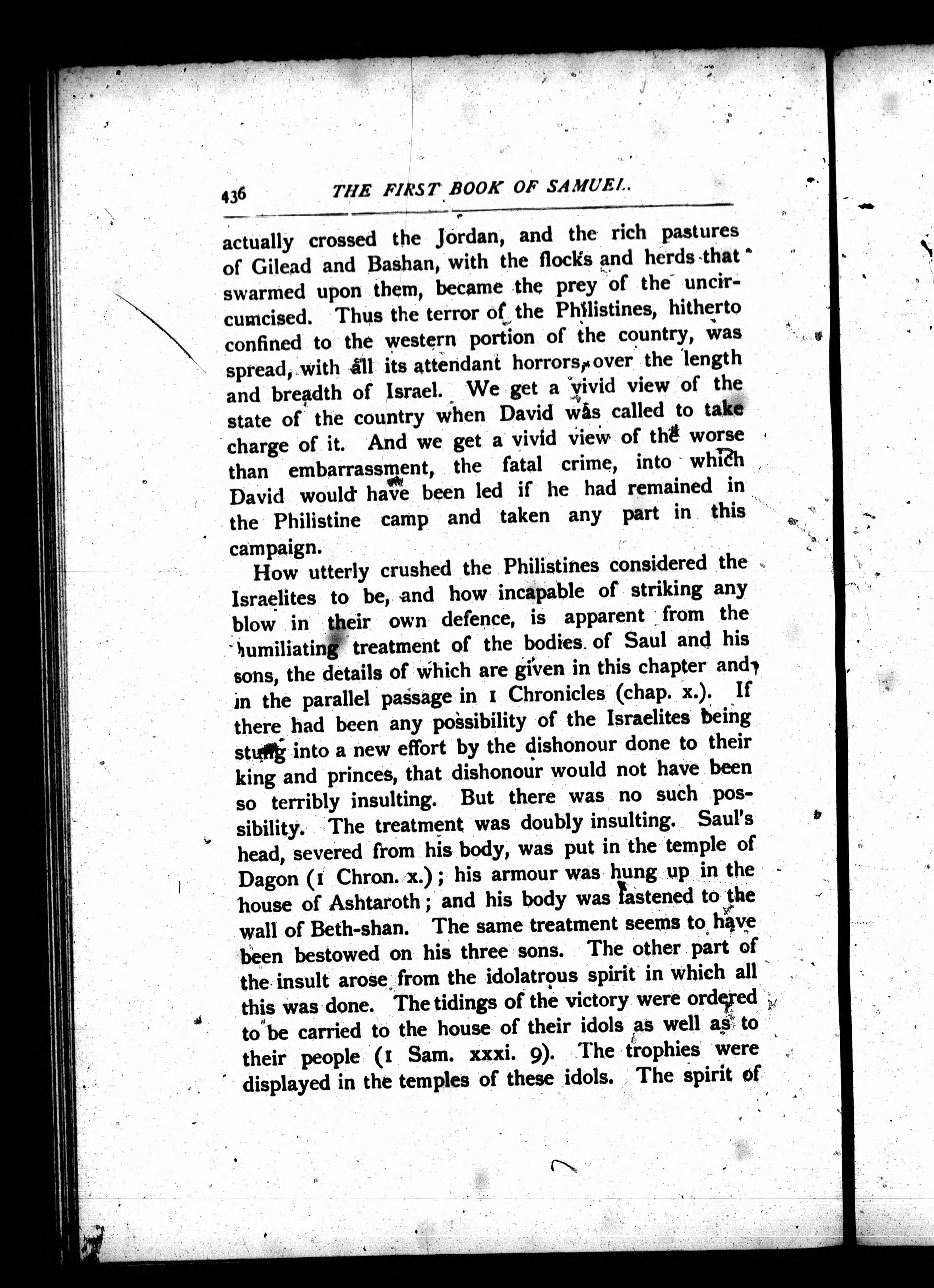 436 THE FIRST BOOK OF SAMUEL.

actually crossed the Jordan, and the rich pastures of Gilead and Bashan, with the flocks and herds that swarmed upon them, became the prey of the uncircumcised. Thus the terror of the Philistines, hitherto confined to the western portion of the country, was spread, with all its attendant horrors, over the length and breadth of Israel. We get a vivid view of the state of the country when David was called to take charge of it. And we get a vivid view of the worse than embarrassment, the fatal crime, into which David would have been led if he had remained in the Philistine camp and taken any part in this campaign.

How utterly crushed the Philistines considered the Israelites to be, and how incapable of striking any blow in their own defence, is apparent from the humiliating treatment of the bodies of Saul and his sons, the details of which are given in this chapter and in the parallel passage in 1 Chronicles (chap. x.). If there had been any possibility of the Israelites being stung into a new effort by the dishonour done to their king and princes, that dishonour would not have been so terribly insulting. But there was no such possibility. The treatment was doubly insulting. Saul's head, severed from his body, was put in the temple of Dagon (1 Chron. x.); his armour was hung up in the house of Ashtaroth; and his body was fastened to the wall of Beth-shan. The same treatment seems to have been bestowed on his three sons. The other part of the insult arose from the idolatrous spirit in which all this was done. The tidings of the victory were ordered to be carried to the house of their idols as well as to their people (1 Sam. xxxi. 9). The trophies were displayed in the temples of these idols. The spirit of